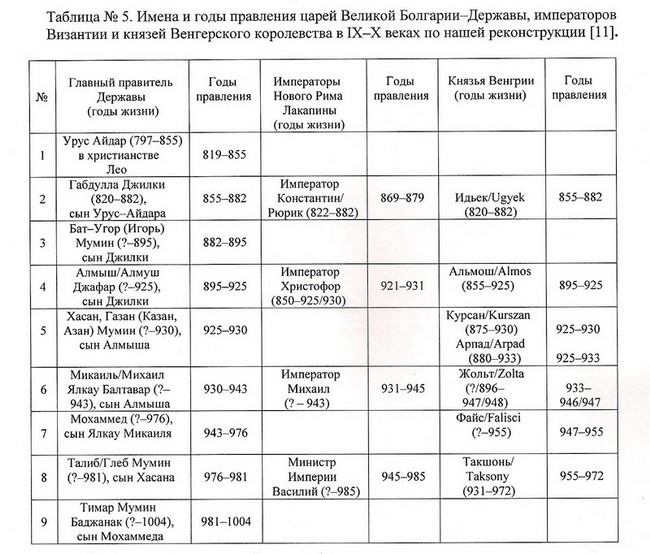 Таблица № 5. Имена и годы правления царей Великой Болгарии–Державы, императоров Византии и князей Венгерского королевства в IX–X веках по нашей реконструкции [11].

| № | Главный правитель Державы (годы жизни) | Годы правления | Императоры Нового Рима Лакапины (годы жизни) | Годы правления | Князья Венгрии (годы жизни) | Годы правления |
|---|---|---|---|---|---|---|
| 1 | Урус Айдар (797–855) в христианстве Лео | 819–855 | | | | |
| 2 | Габдулла Джилки (820–882), сын Урус–Айдара | 855–882 | Император Константин/ Рюрик (822–882) | 869–879 | Идьек/Ugyek (820–882) | 855–882 |
| 3 | Бат–Угор (Игорь) Мумин (?–895), сын Джилки | 882–895 | | | | |
| 4 | Алмыш/Алмуш Джафар (?–925), сын Джилки | 895–925 | Император Христофор (850–925/930) | 921–931 | Альмош/Almos (855–925) | 895–925 |
| 5 | Хасан, Газан (Казан, Азан) Мумин (?–930), сын Алмыша | 925–930 | | | Курсан/Kurszan (875–930) Арпад/Arpad (880–933) | 925–930 925–933 |
| 6 | Микаиль/Михаил Ялкау Балтавар (?–943), сын Алмыша | 930–943 | Император Михаил (? – 943) | 931–945 | Жольт/Zolta (?/896–947/948) | 933–946/947 |
| 7 | Мохаммед (?–976), сын Ялкау Микаиля | 943–976 | | | Файс/Falisci (?–955) | 947–955 |
| 8 | Талиб/Глеб Мумин (?–981), сын Хасана | 976–981 | Министр Империи Василий (?–985) | 945–985 | Такшонь/ Taksony (931–972) | 955–972 |
| 9 | Тимар Мумин Баджанак (?–1004), сын Мохаммеда | 981–1004 | | | | |